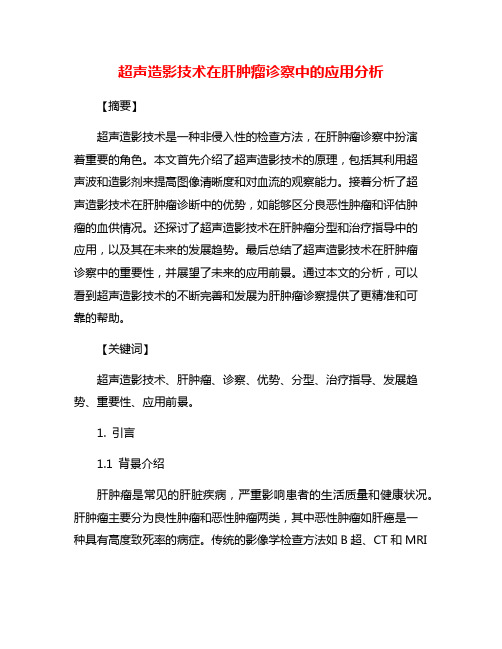 超声造影技术在肝肿瘤诊察中的应用分析

【摘要】

超声造影技术是一种非侵入性的检查方法，在肝肿瘤诊察中扮演着重要的角色。本文首先介绍了超声造影技术的原理，包括其利用超声波和造影剂来提高图像清晰度和对血流的观察能力。接着分析了超声造影技术在肝肿瘤诊断中的优势，如能够区分良恶性肿瘤和评估肿瘤的血供情况。还探讨了超声造影技术在肝肿瘤分型和治疗指导中的应用，以及其在未来的发展趋势。最后总结了超声造影技术在肝肿瘤诊察中的重要性，并展望了未来的应用前景。通过本文的分析，可以看到超声造影技术的不断完善和发展为肝肿瘤诊察提供了更精准和可靠的帮助。

【关键词】

超声造影技术、肝肿瘤、诊察、优势、分型、治疗指导、发展趋势、重要性、应用前景。

1. 引言

1.1 背景介绍

肝肿瘤是常见的肝脏疾病，严重影响患者的生活质量和健康状况。肝肿瘤主要分为良性肿瘤和恶性肿瘤两类，其中恶性肿瘤如肝癌是一种具有高度致死率的病症。传统的影像学检查方法如 B 超、CT 和 MRI